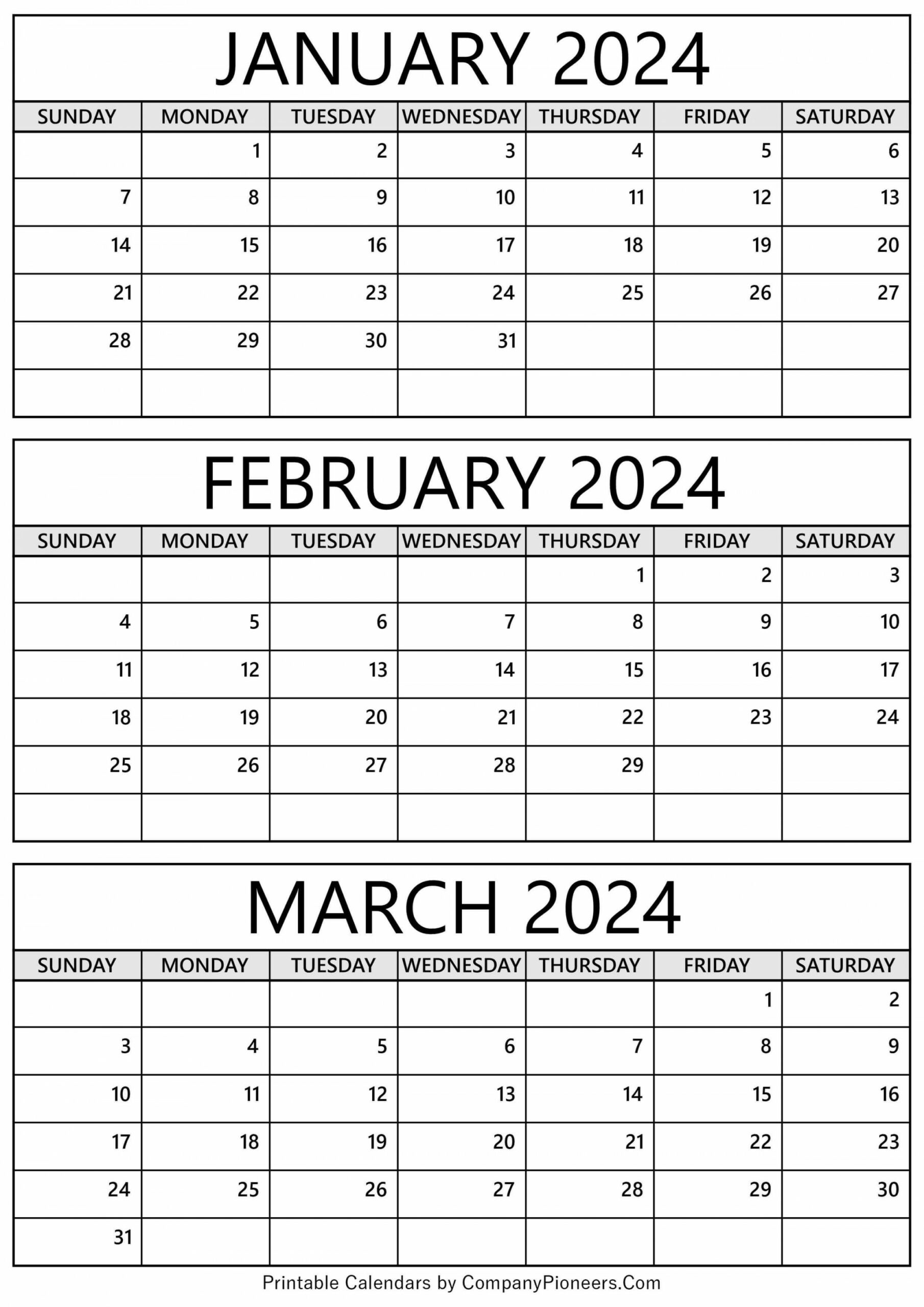 JANUARY 2024

| SUNDAY | MONDAY | TUESDAY | WEDNESDAY | THURSDAY | FRIDAY | SATURDAY |
|---|---|---|---|---|---|---|
| | 1 | 2 | 3 | 4 | 5 | 6 |
| 7 | 8 | 9 | 10 | 11 | 12 | 13 |
| 14 | 15 | 16 | 17 | 18 | 19 | 20 |
| 21 | 22 | 23 | 24 | 25 | 26 | 27 |
| 28 | 29 | 30 | 31 | | | |
| | | | | | | |

FEBRUARY 2024

| SUNDAY | MONDAY | TUESDAY | WEDNESDAY | THURSDAY | FRIDAY | SATURDAY |
|---|---|---|---|---|---|---|
| | | | | 1 | 2 | 3 |
| 4 | 5 | 6 | 7 | 8 | 9 | 10 |
| 11 | 12 | 13 | 14 | 15 | 16 | 17 |
| 18 | 19 | 20 | 21 | 22 | 23 | 24 |
| 25 | 26 | 27 | 28 | 29 | | |
| | | | | | | |

MARCH 2024

| SUNDAY | MONDAY | TUESDAY | WEDNESDAY | THURSDAY | FRIDAY | SATURDAY |
|---|---|---|---|---|---|---|
| | | | | | 1 | 2 |
| 3 | 4 | 5 | 6 | 7 | 8 | 9 |
| 10 | 11 | 12 | 13 | 14 | 15 | 16 |
| 17 | 18 | 19 | 20 | 21 | 22 | 23 |
| 24 | 25 | 26 | 27 | 28 | 29 | 30 |
| 31 | | | | | | |

Printable Calendars by CompanyPioneers.Com